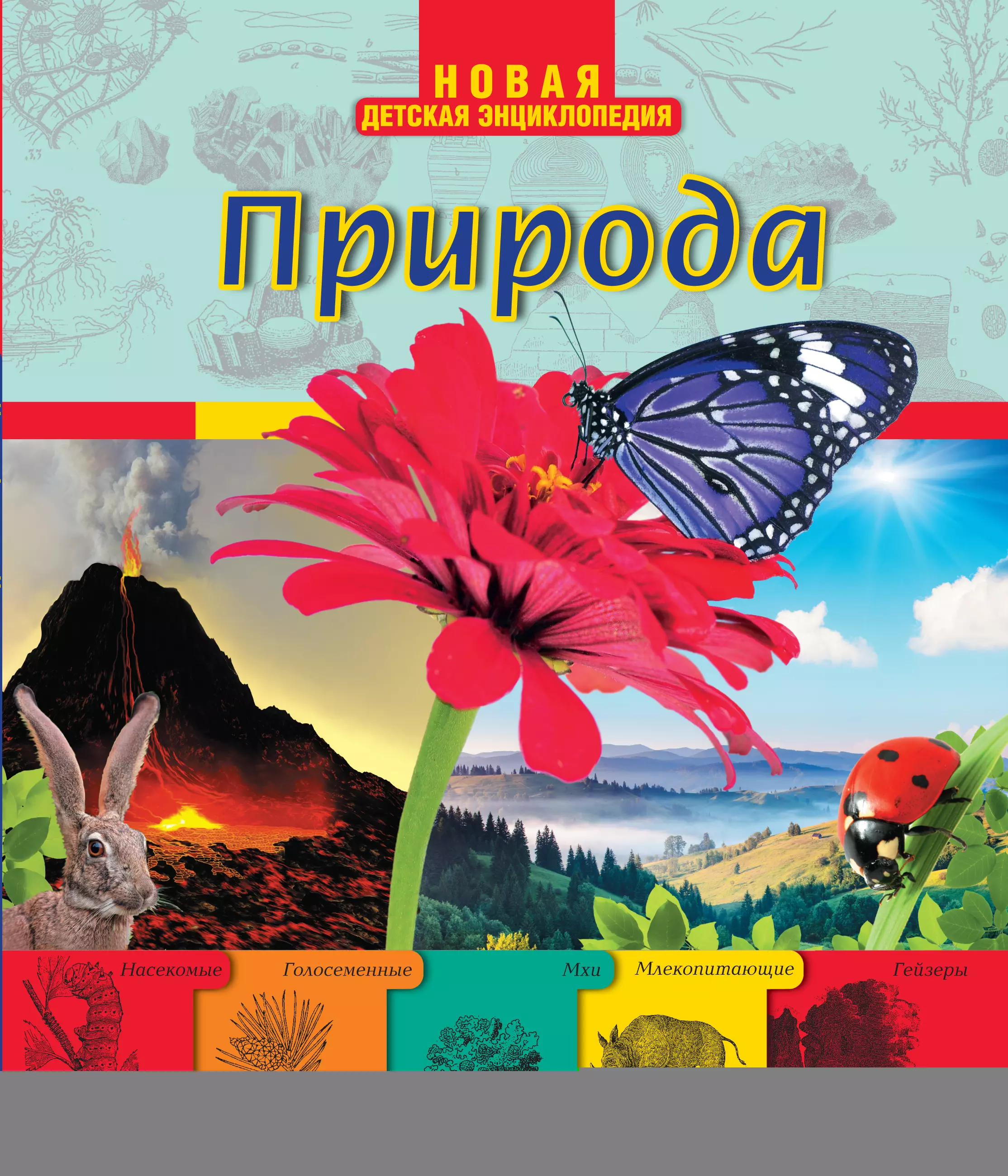 НОВАЯ
ДЕТСКАЯ ЭНЦИКЛОПЕДИЯ

Природа

Насекомые

Голосеменные

Мхи

Млекопитающие

Гейзеры